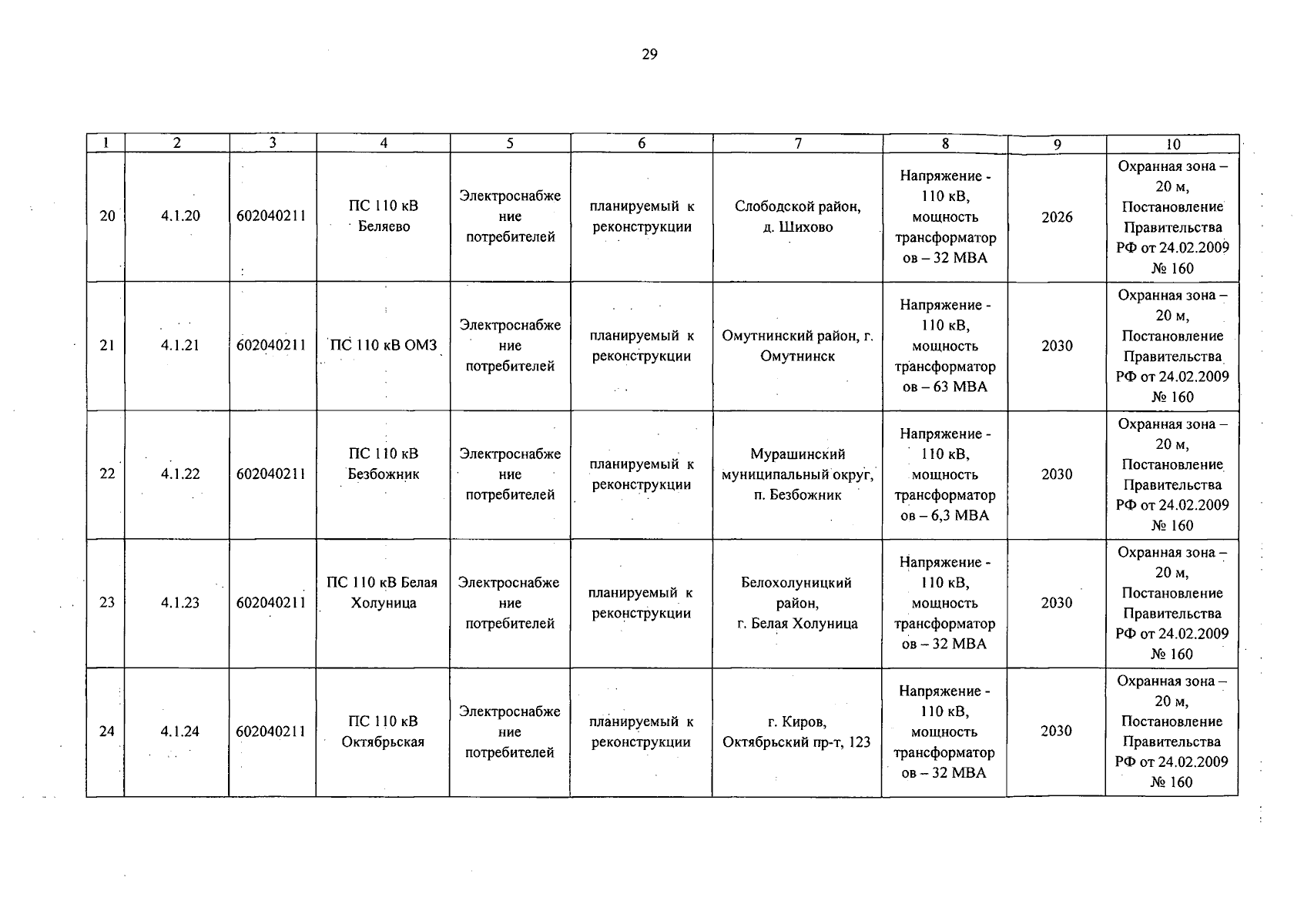 29

| 1 | 2 | 3 | 4 | 5 | 6 | 7 | 8 | 9 | 10 |
|---|---|---|---|---|---|---|---|---|---|
| 20 | 4.1.20 | 602040211 | ПС 110 кВ Беляево | Электроснабжение потребителей | планируемый к реконструкции | Слободской район, д. Шихово | Напряжение - 110 кВ, мощность трансформаторов – 32 МВА | 2026 | Охранная зона – 20 м, Постановление Правительства РФ от 24.02.2009 № 160 |
| 21 | 4.1.21 | 602040211 | ПС 110 кВ ОМЗ | Электроснабжение потребителей | планируемый к реконструкции | Омутнинский район, г. Омутнинск | Напряжение - 110 кВ, мощность трансформаторов – 63 МВА | 2030 | Охранная зона – 20 м, Постановление Правительства РФ от 24.02.2009 № 160 |
| 22 | 4.1.22 | 602040211 | ПС 110 кВ Безбожник | Электроснабжение потребителей | планируемый к реконструкции | Мурашинский муниципальный округ, п. Безбожник | Напряжение - 110 кВ, мощность трансформаторов – 6,3 МВА | 2030 | Охранная зона – 20 м, Постановление Правительства РФ от 24.02.2009 № 160 |
| 23 | 4.1.23 | 602040211 | ПС 110 кВ Белая Холуница | Электроснабжение потребителей | планируемый к реконструкции | Белохолуницкий район, г. Белая Холуница | Напряжение - 110 кВ, мощность трансформаторов – 32 МВА | 2030 | Охранная зона – 20 м, Постановление Правительства РФ от 24.02.2009 № 160 |
| 24 | 4.1.24 | 602040211 | ПС 110 кВ Октябрьская | Электроснабжение потребителей | планируемый к реконструкции | г. Киров, Октябрьский пр-т, 123 | Напряжение - 110 кВ, мощность трансформаторов – 32 МВА | 2030 | Охранная зона – 20 м, Постановление Правительства РФ от 24.02.2009 № 160 |